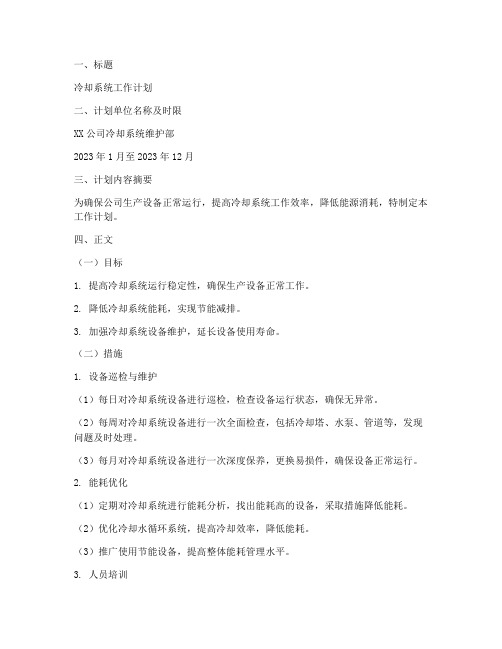 一、标题

冷却系统工作计划

二、计划单位名称及时限

XX 公司冷却系统维护部

2023 年 1 月至 2023 年 12 月

三、计划内容摘要

为确保公司生产设备正常运行，提高冷却系统工作效率，降低能源消耗，特制定本工作计划。

四、正文

（一）目标

1. 提高冷却系统运行稳定性，确保生产设备正常工作。

2. 降低冷却系统能耗，实现节能减排。

3. 加强冷却系统设备维护，延长设备使用寿命。

（二）措施

1. 设备巡检与维护

（1）每日对冷却系统设备进行巡检，检查设备运行状态，确保无异常。

（2）每周对冷却系统设备进行一次全面检查，包括冷却塔、水泵、管道等，发现问题及时处理。

（3）每月对冷却系统设备进行一次深度保养，更换易损件，确保设备正常运行。

2. 能耗优化

（1）定期对冷却系统进行能耗分析，找出能耗高的设备，采取措施降低能耗。

（2）优化冷却水循环系统，提高冷却效率，降低能耗。

（3）推广使用节能设备，提高整体能耗管理水平。

3. 人员培训